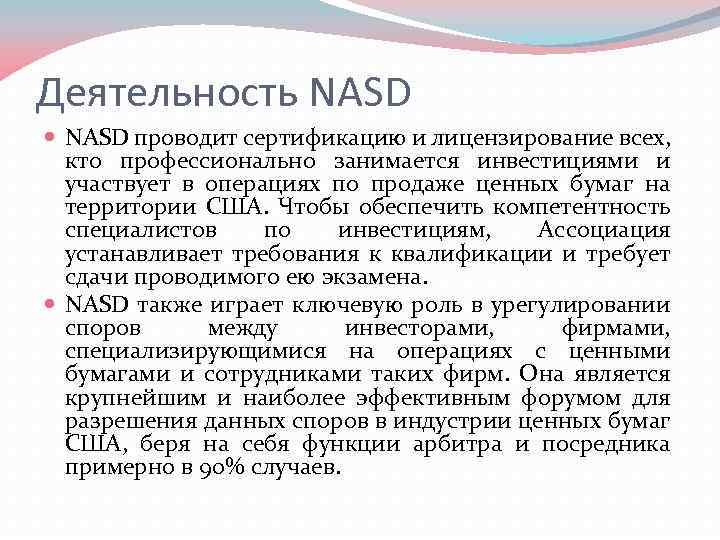 Деятельность NASD

NASD проводит сертификацию и лицензирование всех, кто профессионально занимается инвестициями и участвует в операциях по продаже ценных бумаг на территории США. Чтобы обеспечить компетентность специалистов по инвестициям, Ассоциация устанавливает требования к квалификации и требует сдачи проводимого ею экзамена.

NASD также играет ключевую роль в урегулировании споров между инвесторами, фирмами, специализирующимися на операциях с ценными бумагами и сотрудниками таких фирм. Она является крупнейшим и наиболее эффективным форумом для разрешения данных споров в индустрии ценных бумаг США, беря на себя функции арбитра и посредника примерно в 90% случаев.